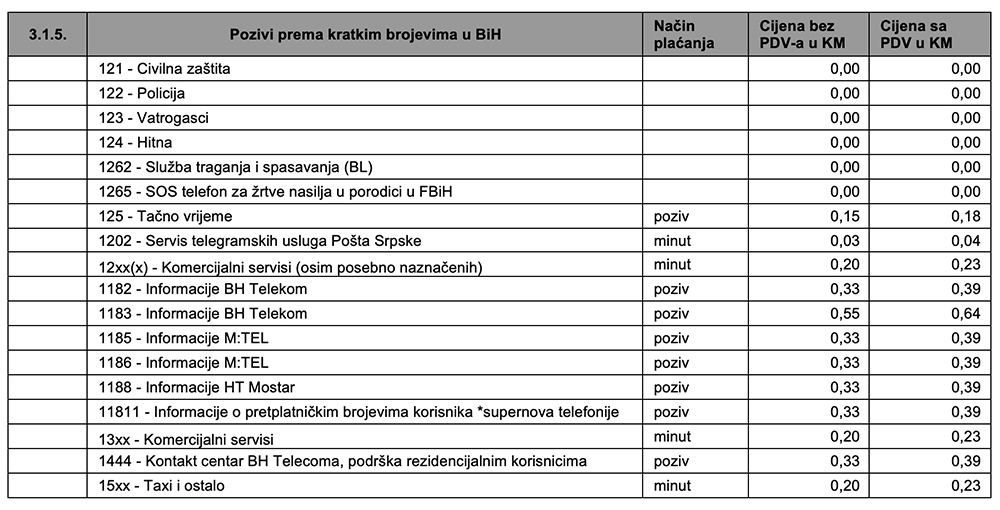 | 3.1.5. | Pozivi prema kratkim brojevima u BiH | Način plaćanja | Cijena bez PDV-a u KM | Cijena sa PDV u KM |
|---|---|---|---|---|
| | 121 - Civilna zaštita | | 0,00 | 0,00 |
| | 122 - Policija | | 0,00 | 0,00 |
| | 123 - Vatrogasci | | 0,00 | 0,00 |
| | 124 - Hitna | | 0,00 | 0,00 |
| | 1262 - Služba traganja i spasavanja (BL) | | 0,00 | 0,00 |
| | 1265 - SOS telefon za žrtve nasilja u porodici u FBiH | | 0,00 | 0,00 |
| | 125 - Tačno vrijeme | poziv | 0,15 | 0,18 |
| | 1202 - Servis telegramskih usluga Pošta Srpske | minut | 0,03 | 0,04 |
| | 12xx(x) - Komercijalni servisi (osim posebno naznačenih) | minut | 0,20 | 0,23 |
| | 1182 - Informacije BH Telekom | poziv | 0,33 | 0,39 |
| | 1183 - Informacije BH Telekom | poziv | 0,55 | 0,64 |
| | 1185 - Informacije M:TEL | poziv | 0,33 | 0,39 |
| | 1186 - Informacije M:TEL | poziv | 0,33 | 0,39 |
| | 1188 - Informacije HT Mostar | poziv | 0,33 | 0,39 |
| | 11811 - Informacije o pretplatničkim brojevima korisnika *supernova telefonije | poziv | 0,33 | 0,39 |
| | 13xx - Komercijalni servisi | minut | 0,20 | 0,23 |
| | 1444 - Kontakt centar BH Telecoma, podrška rezidencijalnim korisnicima | poziv | 0,33 | 0,39 |
| | 15xx - Taxi i ostalo | minut | 0,20 | 0,23 |